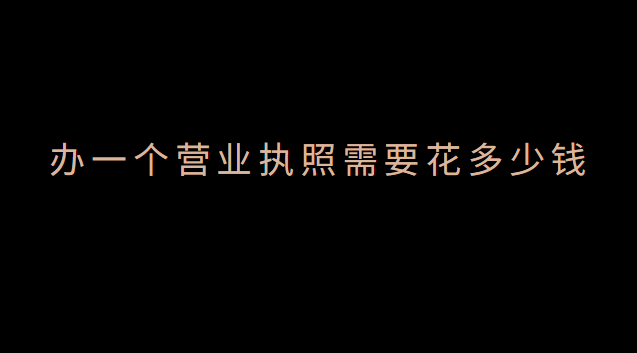 办一个营业执照需要花多少钱